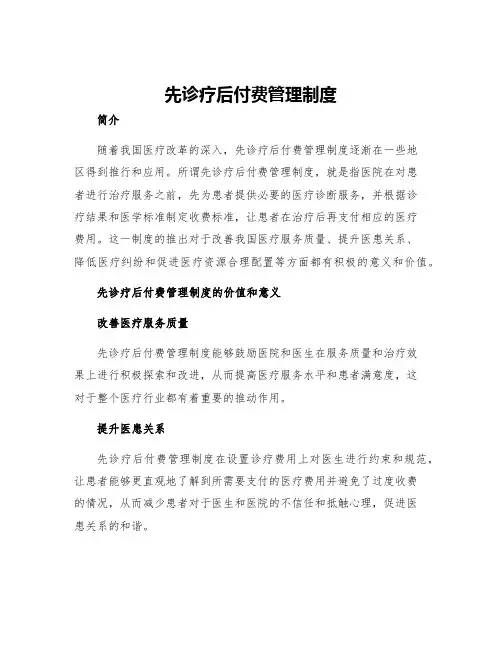 先诊疗后付费管理制度

简介

随着我国医疗改革的深入，先诊疗后付费管理制度逐渐在一些地区得到推行和应用。所谓先诊疗后付费管理制度，就是指医院在对患者进行治疗服务之前，先为患者提供必要的医疗诊断服务，并根据诊疗结果和医学标准制定收费标准，让患者在治疗后再支付相应的医疗费用。这一制度的推出对于改善我国医疗服务质量、提升医患关系、降低医疗纠纷和促进医疗资源合理配置等方面都有积极的意义和价值。

先诊疗后付费管理制度的价值和意义

改善医疗服务质量

先诊疗后付费管理制度能够鼓励医院和医生在服务质量和治疗效果上进行积极探索和改进，从而提高医疗服务水平和患者满意度，这对于整个医疗行业都有着重要的推动作用。

提升医患关系

先诊疗后付费管理制度在设置诊疗费用上对医生进行约束和规范，让患者能够更直观地了解到所需要支付的医疗费用并避免了过度收费的情况，从而减少患者对于医生和医院的不信任和抵触心理，促进医患关系的和谐。